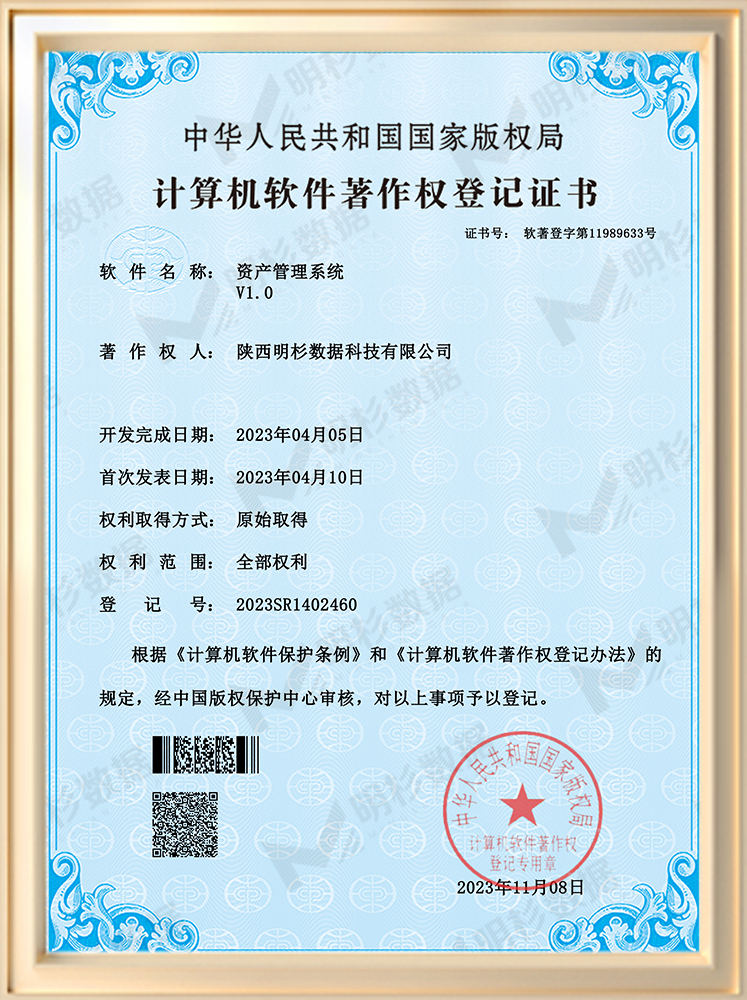 中华人民共和国国家版权局

计算机软件著作权登记证书

证书号： 软著登字第11989633号

软件名称： 资产管理系统 V1.0

著作权人： 陕西明杉数据科技有限公司

开发完成日期： 2023年04月05日

首次发表日期： 2023年04月10日

权利取得方式： 原始取得

权利范围： 全部权利

登记号： 2023SR1402460

根据《计算机软件保护条例》和《计算机软件著作权登记办法》的规定，经中国版权保护中心审核，对以上事项予以登记。

中华人民共和国国家版权局
计算机软件著作权登记专用章

2023年11月08日

明杉数据